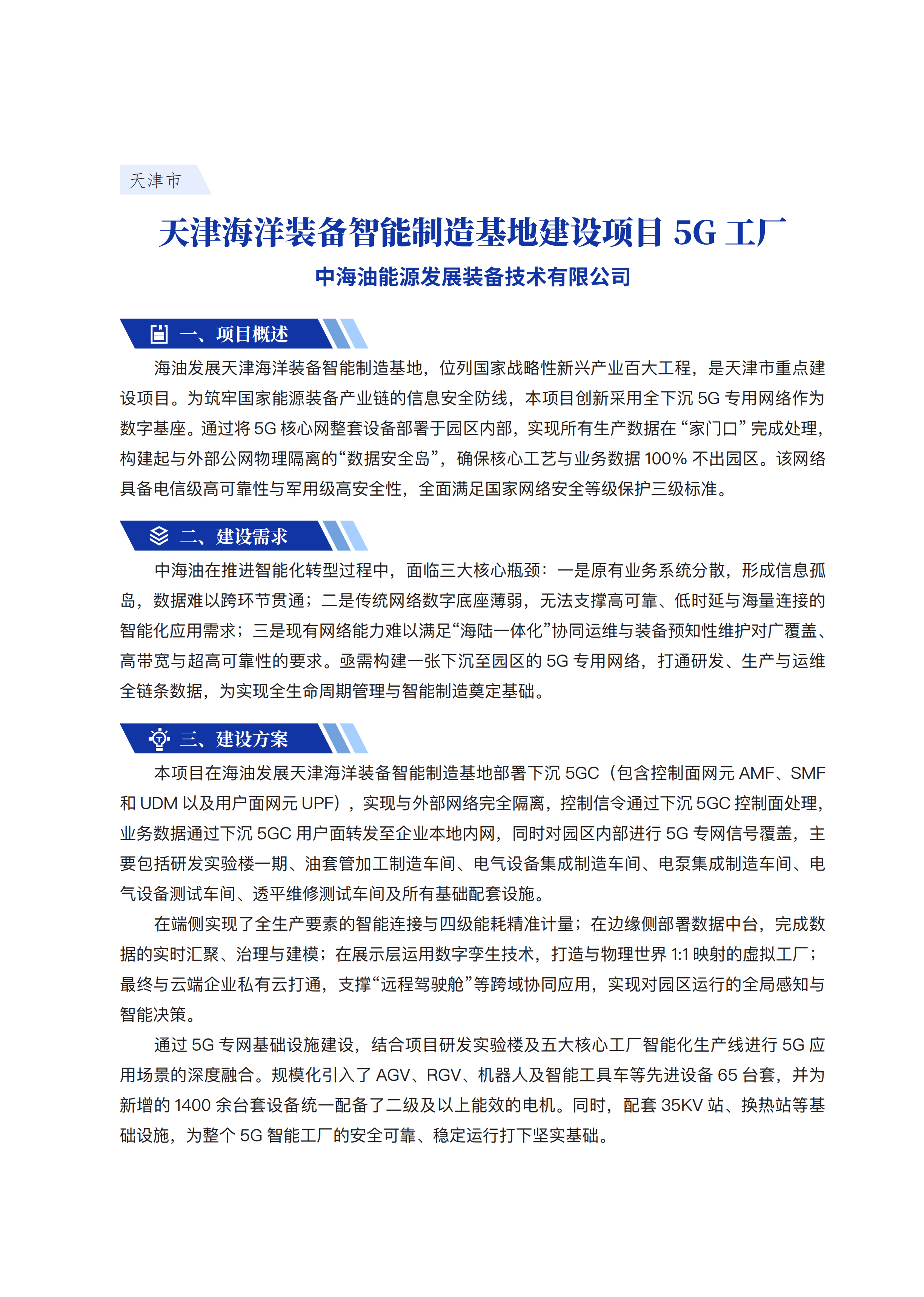 天津市

天津海洋装备智能制造基地建设项目 5G 工厂

中海油能源发展装备技术有限公司

一、项目概述

海油发展天津海洋装备智能制造基地，位列国家战略性新兴产业百大工程，是天津市重点建设项目。为筑牢国家能源装备产业链的信息安全防线，本项目创新采用全下沉 5G 专用网络作为数字基座。通过将 5G 核心网整套设备部署于园区内部，实现所有生产数据在“家门口”完成处理，构建起与外部公网物理隔离的“数据安全岛”，确保核心工艺与业务数据 100% 不出园区。该网络具备电信级高可靠性与军用级高安全性，全面满足国家网络安全等级保护三级标准。

二、建设需求

中海油在推进智能化转型过程中，面临三大核心瓶颈：一是原有业务系统分散，形成信息孤岛，数据难以跨环节贯通；二是传统网络数字底座薄弱，无法支撑高可靠、低时延与海量连接的智能化应用需求；三是现有网络能力难以满足“海陆一体化”协同运维与装备预知性维护对广覆盖、高带宽与超高可靠性的要求。亟需构建一张下沉至园区的 5G 专用网络，打通研发、生产与运维全链条数据，为实现全生命周期管理与智能制造奠定基础。

三、建设方案

本项目在海油发展天津海洋装备智能制造基地部署下沉 5GC（包含控制面网元 AMF、SMF 和 UDM 以及用户面网元 UPF），实现与外部网络完全隔离，控制信令通过下沉 5GC 控制面处理，业务数据通过下沉 5GC 用户面转发至企业本地内网，同时对园区内部进行 5G 专网信号覆盖，主要包括研发实验楼一期、油套管加工制造车间、电气设备集成制造车间、电泵集成制造车间、电气设备测试车间、透平维修测试车间及所有基础配套设施。

在端侧实现了全生产要素的智能连接与四级能耗精准计量；在边缘侧部署数据中台，完成数据的实时汇聚、治理与建模；在展示层运用数字孪生技术，打造与物理世界 1:1 映射的虚拟工厂；最终与云端企业私有云打通，支撑“远程驾驶舱”等跨域协同应用，实现对园区运行的全局感知与智能决策。

通过 5G 专网基础设施建设，结合项目研发实验楼及五大核心工厂智能化生产线进行 5G 应用场景的深度融合。规模化引入了 AGV、RGV、机器人及智能工具车等先进设备 65 台套，并为新增的 1400 余台套设备统一配备了二级及以上能效的电机。同时，配套 35KV 站、换热站等基础设施，为整个 5G 智能工厂的安全可靠、稳定运行打下坚实基础。